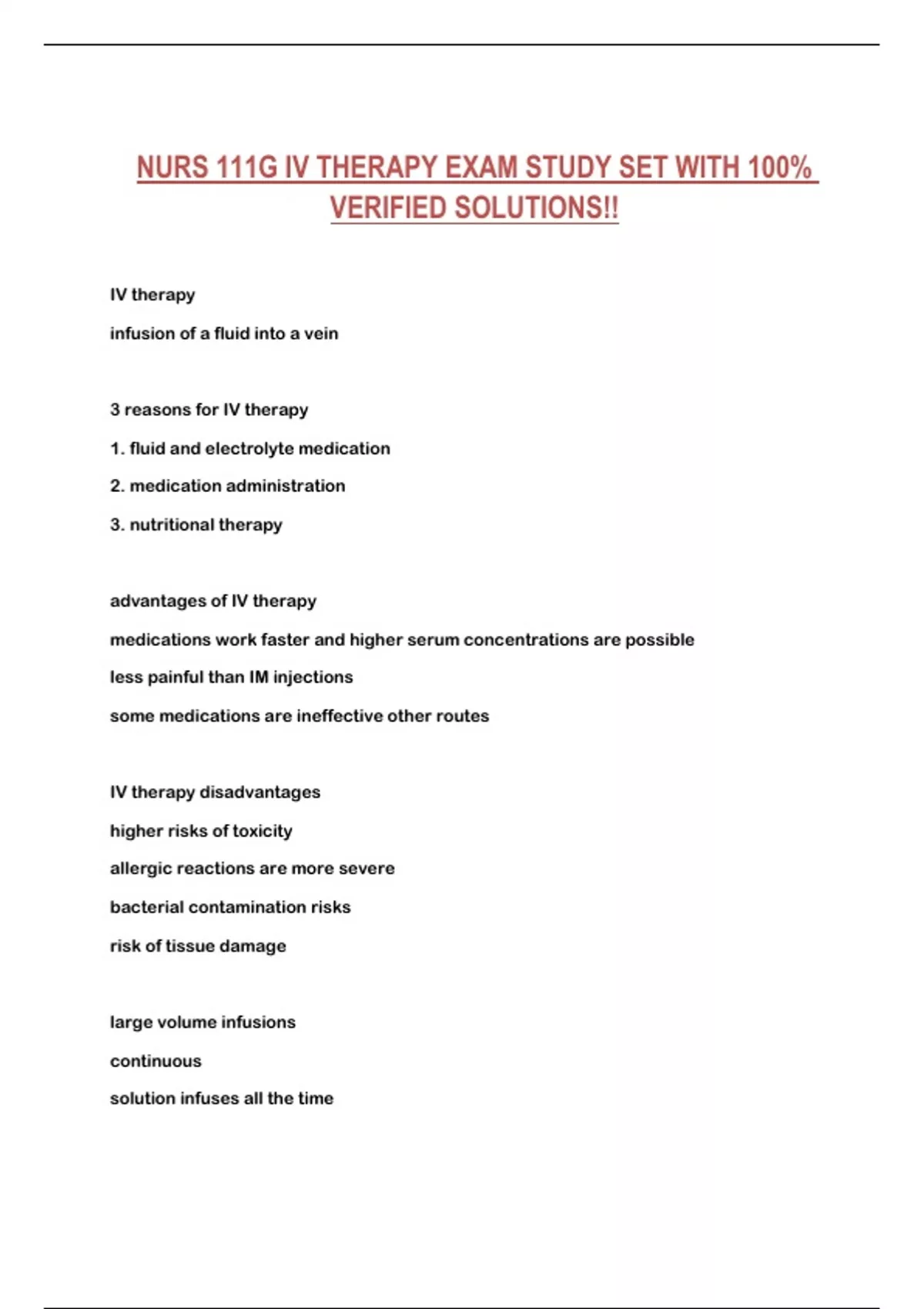 NURS 111G IV THERAPY EXAM STUDY SET WITH 100% VERIFIED SOLUTIONS!!

IV therapy

infusion of a fluid into a vein

3 reasons for IV therapy

1. fluid and electrolyte medication

2. medication administration

3. nutritional therapy

advantages of IV therapy

medications work faster and higher serum concentrations are possible

less painful than IM injections

some medications are ineffective other routes

IV therapy disadvantages

higher risks of toxicity

allergic reactions are more severe

bacterial contamination risks

risk of tissue damage

large volume infusions

continuous

solution infuses all the time